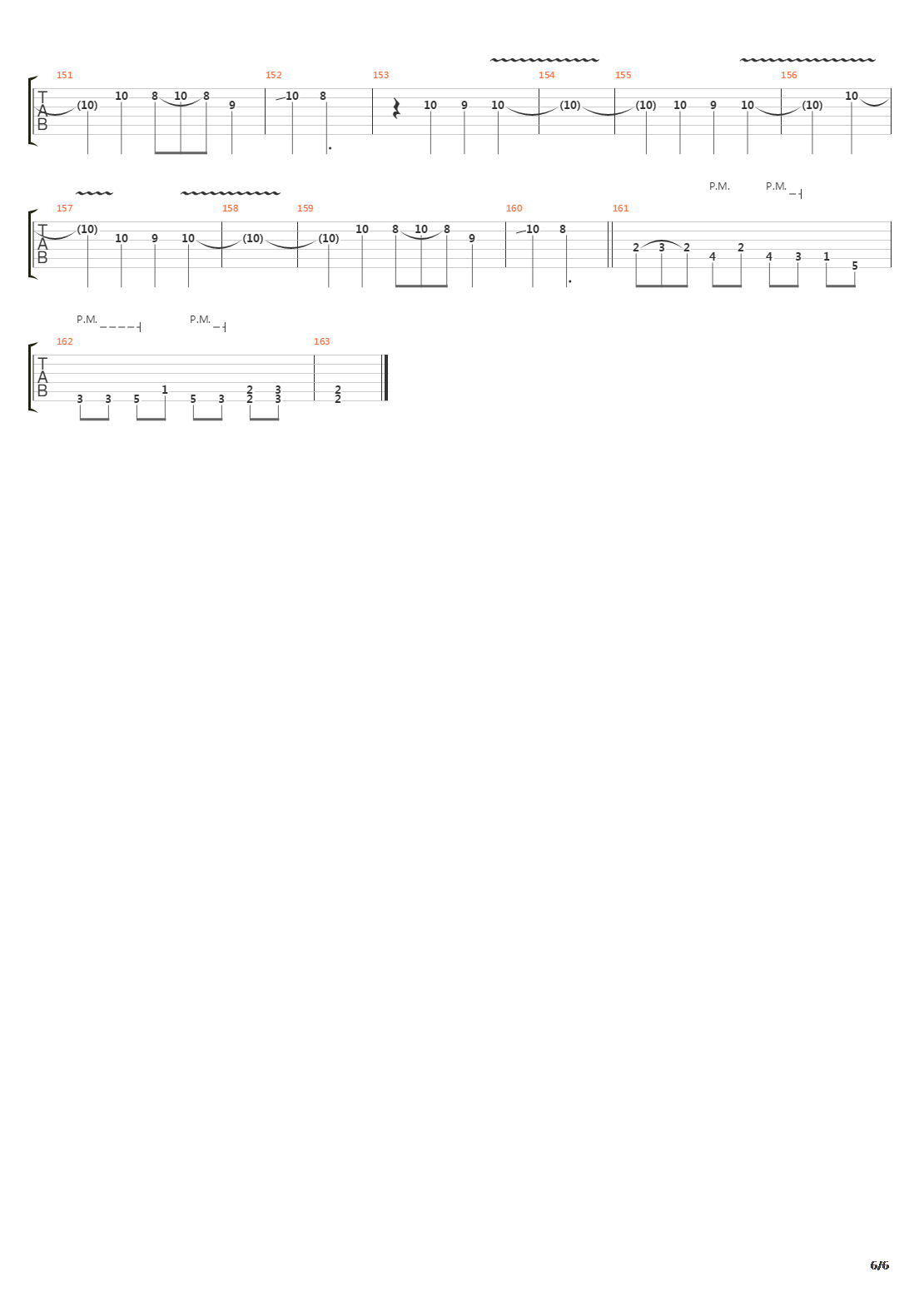 151 152 153 154 155 156

T
A
B

(10) 10 8 10 8 9 10 8 10 9 10 (10) (10) 10 9 10 (10) 10

P.M. P.M.

157 158 159 160 161

T
A
B

(10) 10 9 10 (10) (10) 10 8 10 8 9 10 8 2 3 2 4 2 4 3 1 5

P.M. P.M.

162 163

T
A
B

3 3 5 1 5 3 2 2 3 3 2 2

6/6